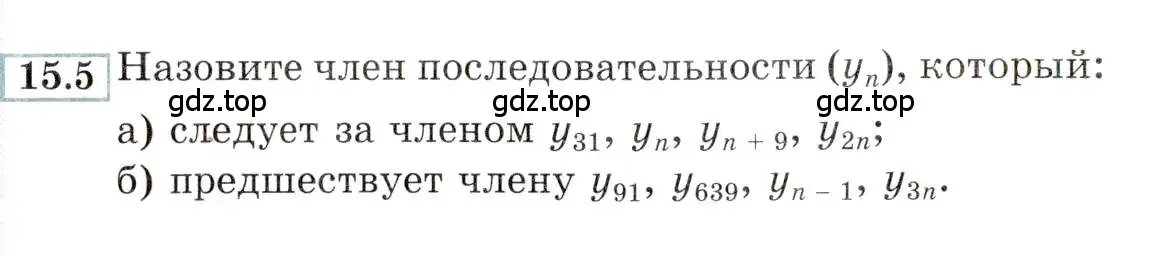 15.5 Назовите член последовательности $(y_n)$, который:

gdz.top gdz.top gdz.top

а) следует за членом $y_{31}$, $y_n$, $y_{n+9}$, $y_{2n}$;

б) предшествует члену $y_{91}$, $y_{639}$, $y_{n-1}$, $y_{3n}$.